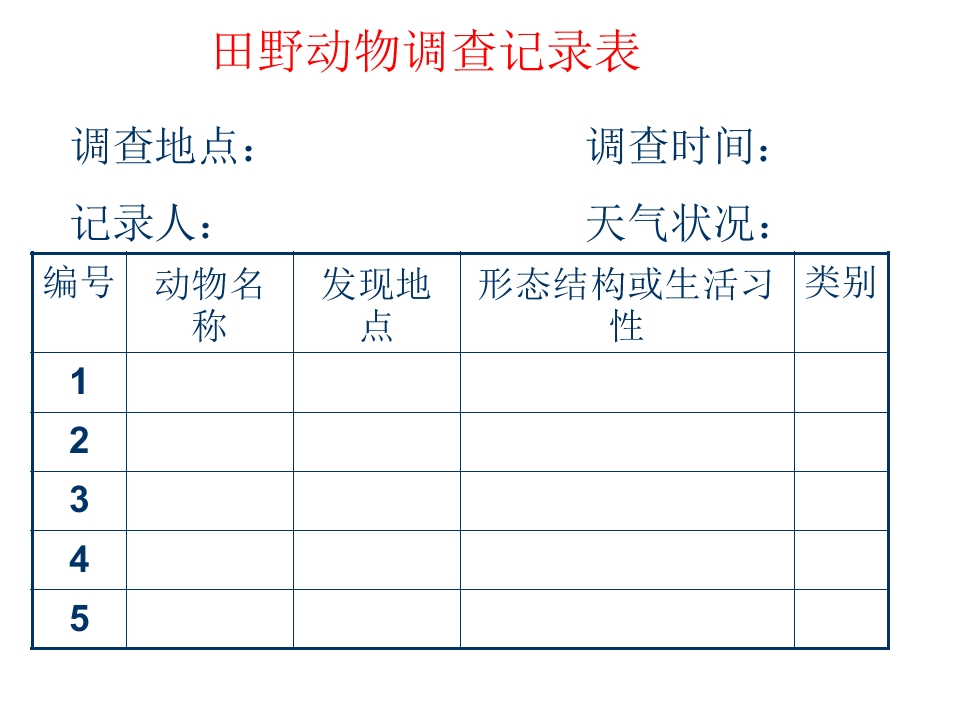 田野动物调查记录表

调查地点： 调查时间：

记录人： 天气状况：

| 编号 | 动物名称 | 发现地点 | 形态结构或生活习性 | 类别 |
|---|---|---|---|---|
| 1 | | | | |
| 2 | | | | |
| 3 | | | | |
| 4 | | | | |
| 5 | | | | |